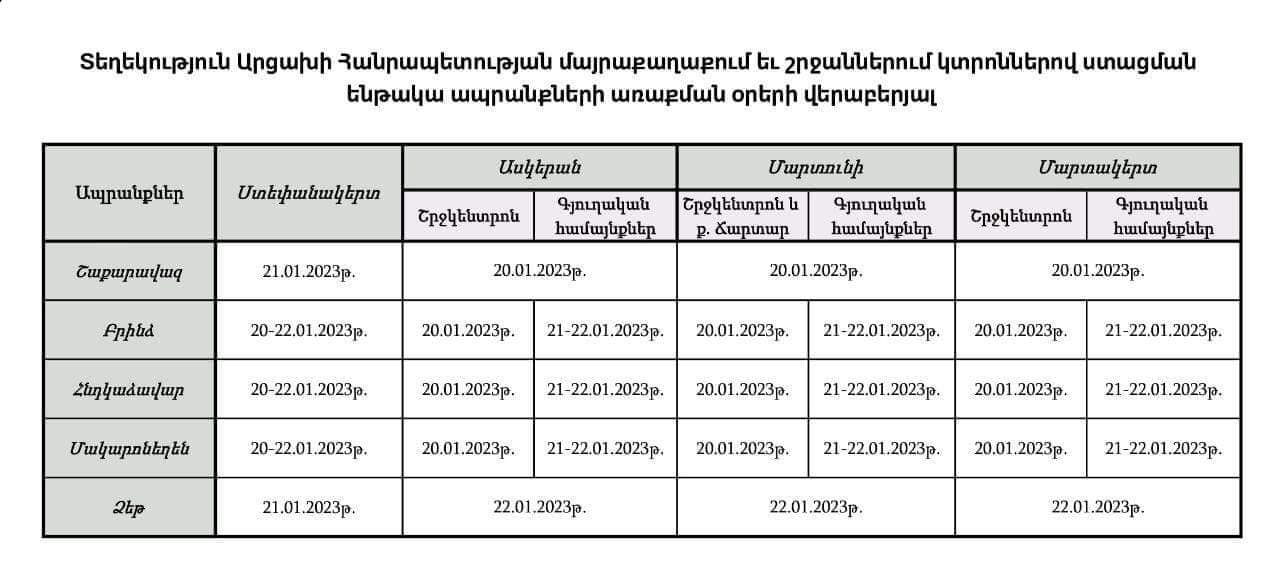 Տեղեկություն Արցախի Հանրապետության մայրաքաղաքում եւ շրջաններում կտրոններով ստացման ենթակա ապրանքների առաքման օրերի վերաբերյալ

| Ապրանքներ | Ստեփանակերտ | Ասկերան | | Մարտունի | | Մարտակերտ | |
|---|---|---|---|---|---|---|---|
| | | Շրջկենտրոն | Գյուղական համայնքներ | Շրջկենտրոն և ք. Ճարտար | Գյուղական համայնքներ | Շրջկենտրոն | Գյուղական համայնքներ |
| Շաքարավազ | 21.01.2023թ. | 20.01.2023թ. | | 20.01.2023թ. | | 20.01.2023թ. | |
| Բրինձ | 20-22.01.2023թ. | 20.01.2023թ. | 21-22.01.2023թ. | 20.01.2023թ. | 21-22.01.2023թ. | 20.01.2023թ. | 21-22.01.2023թ. |
| Հնդկաձավար | 20-22.01.2023թ. | 20.01.2023թ. | 21-22.01.2023թ. | 20.01.2023թ. | 21-22.01.2023թ. | 20.01.2023թ. | 21-22.01.2023թ. |
| Մակարոնեղեն | 20-22.01.2023թ. | 20.01.2023թ. | 21-22.01.2023թ. | 20.01.2023թ. | 21-22.01.2023թ. | 20.01.2023թ. | 21-22.01.2023թ. |
| Ձեթ | 21.01.2023թ. | 22.01.2023թ. | | 22.01.2023թ. | | 22.01.2023թ. | |